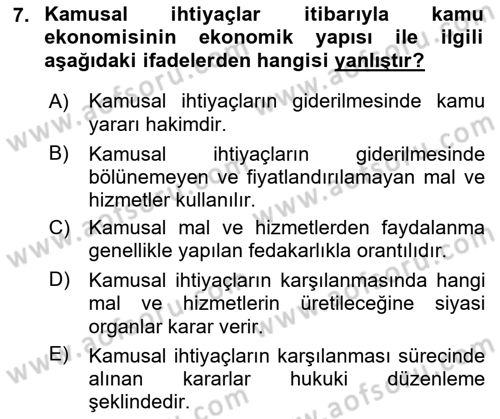 7. Kamusal ihtiyaçlar itibarıyla kamu ekonomisinin ekonomik yapısı ile ilgili aşağıdaki ifadelerden hangisi yanlıştır?

A) Kamusal ihtiyaçların giderilmesinde kamu yararı hakimdir.

B) Kamusal ihtiyaçların giderilmesinde bölünemeyen ve fiyatlandırılamayan mal ve hizmetler kullanılır.

C) Kamusal mal ve hizmetlerden faydalanma genellikle yapılan fedakarlıkla orantılıdır.

D) Kamusal ihtiyaçların karşılanmasında hangi mal ve hizmetlerin üretileceğine siyasi organlar karar verir.

E) Kamusal ihtiyaçların karşılanması sürecinde alınan kararlar hukuki düzenleme şeklindedir.

www.aofsoru.com